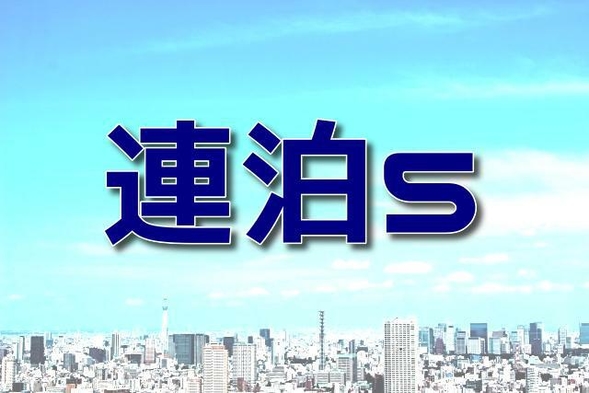 連泊S